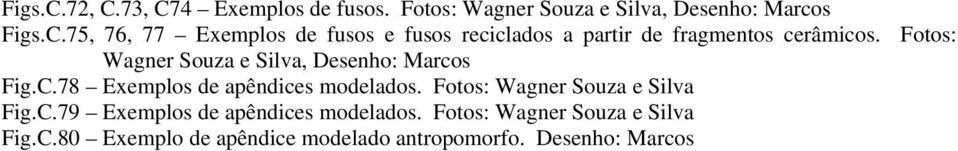 Figs.C.72, C.73, C74 – Exemplos de fusos. Fotos: Wagner Souza e Silva, Desenho: Marcos
Figs.C.75, 76, 77 – Exemplos de fusos e fusos reciclados a partir de fragmentos cerâmicos. Fotos: Wagner Souza e Silva, Desenho: Marcos
Fig.C.78 – Exemplos de apêndices modelados. Fotos: Wagner Souza e Silva
Fig.C.79 – Exemplos de apêndices modelados. Fotos: Wagner Souza e Silva
Fig.C.80 – Exemplo de apêndice modelado antropomorfo. Desenho: Marcos